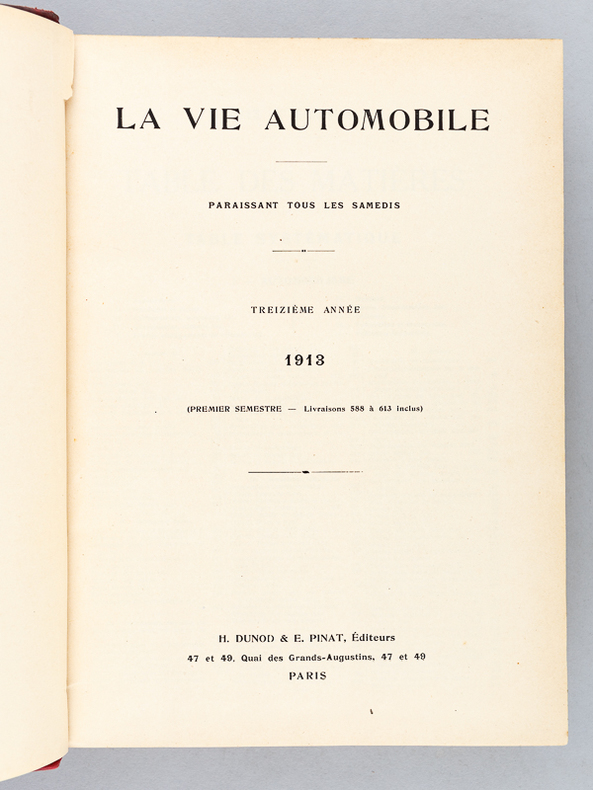 LA VIE AUTOMOBILE

PARAISSANT TOUS LES SAMEDIS

TREIZIÈME ANNÉE

1913

(PREMIER SEMESTRE — Livraisons 588 à 613 inclus)

H. DUNOD & E. PINAT, Éditeurs
47 et 49, Quai des Grands-Augustins, 47 et 49
PARIS